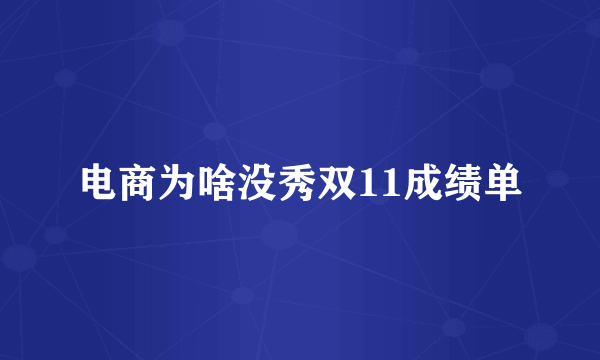 电商为啥没秀双11成绩单